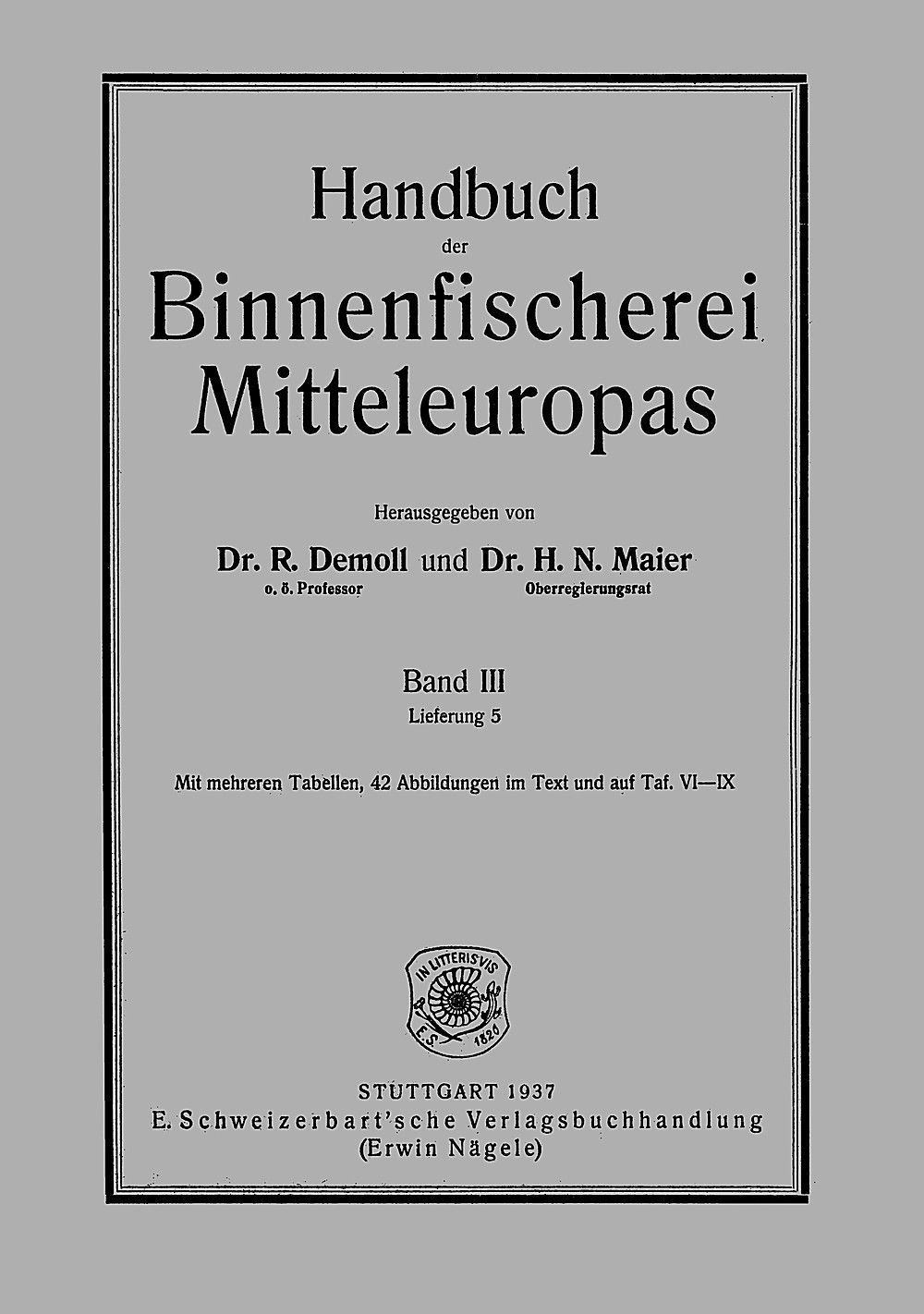 Handbuch
der
Binnenfischerei
Mitteleuropas

Herausgegeben von

Dr. R. Demoll und Dr. H. N. Maier
o. ö. Professor Oberregierungsrat

Band III
Lieferung 5

Mit mehreren Tabellen, 42 Abbildungen im Text und auf Taf. VI—IX

IN LITTERIS VIS
E. S. 1826

STUTTGART 1937
E. Schweizerbart'sche Verlagsbuchhandlung
(Erwin Nägele)